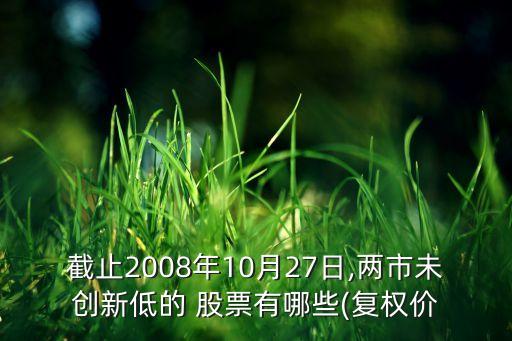 截止2008年10月27日,两市未创新低的 股票有哪些(复权价